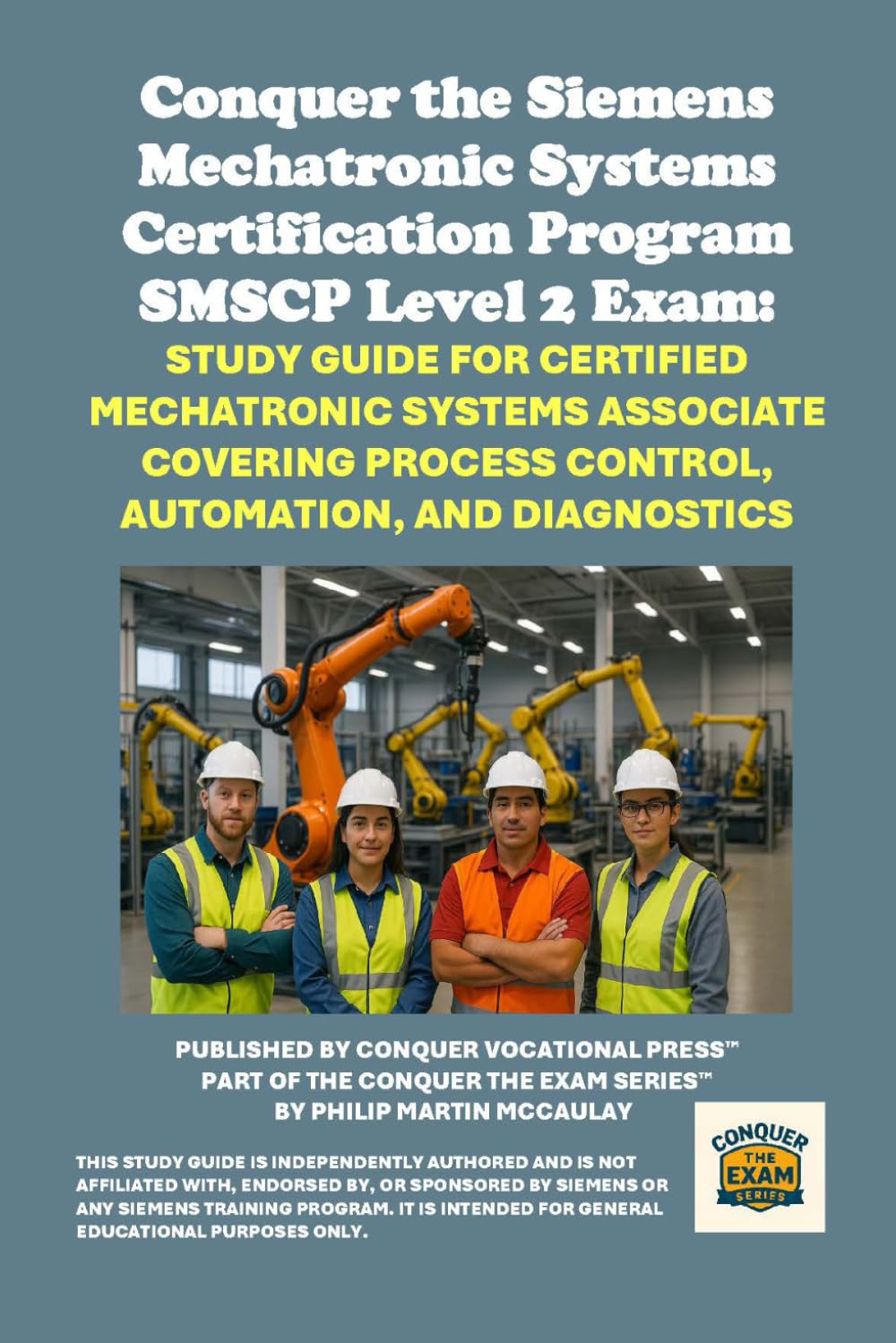 Conquer the Siemens Mechatronic Systems Certification Program SMSCP Level 2 Exam:

STUDY GUIDE FOR CERTIFIED MECHATRONIC SYSTEMS ASSOCIATE COVERING PROCESS CONTROL, AUTOMATION, AND DIAGNOSTICS

PUBLISHED BY CONQUER VOCATIONAL PRESS™
PART OF THE CONQUER THE EXAM SERIES™
BY PHILIP MARTIN MCCAULAY

THIS STUDY GUIDE IS INDEPENDENTLY AUTHORED AND IS NOT AFFILIATED WITH, ENDORSED BY, OR SPONSORED BY SIEMENS OR ANY SIEMENS TRAINING PROGRAM. IT IS INTENDED FOR GENERAL EDUCATIONAL PURPOSES ONLY.

CONQUER THE EXAM SERIES